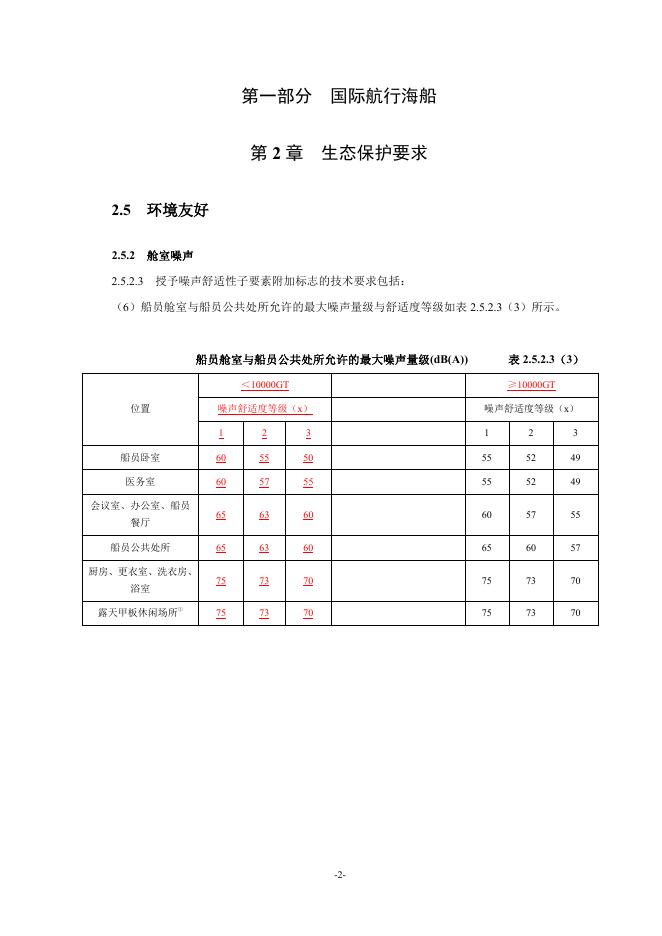 第一部分　国际航行海船

第 2 章　生态保护要求

2.5　环境友好

2.5.2　舱室噪声

2.5.2.3　授予噪声舒适性子要素附加标志的技术要求包括：

（6）船员舱室与船员公共处所允许的最大噪声量级与舒适度等级如表 2.5.2.3（3）所示。

船员舱室与船员公共处所允许的最大噪声量级(dB(A))　　表 2.5.2.3（3）

| 位置 | ＜10000GT | | | | ≥10000GT | | |
|---|---|---|---|---|---|---|---|
| | 噪声舒适度等级（x） | | | | 噪声舒适度等级（x） | | |
| | 1 | 2 | 3 | | 1 | 2 | 3 |
| 船员卧室 | 60 | 55 | 50 | | 55 | 52 | 49 |
| 医务室 | 60 | 57 | 55 | | 55 | 52 | 49 |
| 会议室、办公室、船员餐厅 | 65 | 63 | 60 | | 60 | 57 | 55 |
| 船员公共处所 | 65 | 63 | 60 | | 65 | 60 | 57 |
| 厨房、更衣室、洗衣房、浴室 | 75 | 73 | 70 | | 75 | 73 | 70 |
| 露天甲板休闲场所① | 75 | 73 | 70 | | 75 | 73 | 70 |

-2-